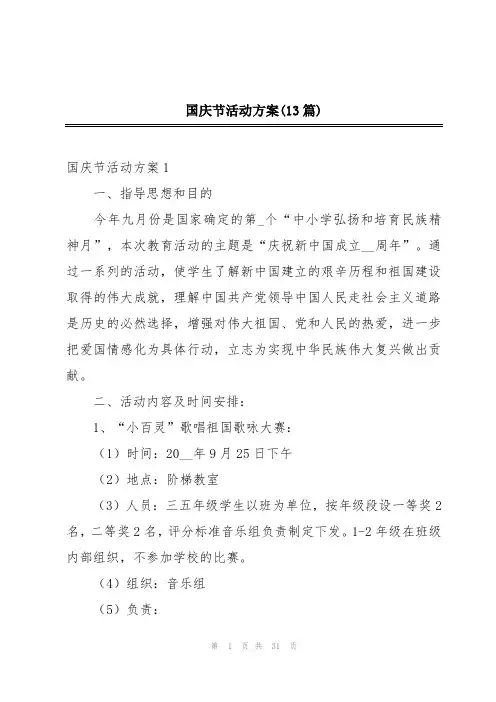 国庆节活动方案(13篇)

国庆节活动方案1

一、指导思想和目的

今年九月份是国家确定的第_个“中小学弘扬和培育民族精神月”，本次教育活动的主题是“庆祝新中国成立__周年”。通过一系列的活动，使学生了解新中国建立的艰辛历程和祖国建设取得的伟大成就，理解中国共产党领导中国人民走社会主义道路是历史的必然选择，增强对伟大祖国、党和人民的热爱，进一步把爱国情感化为具体行动，立志为实现中华民族伟大复兴做出贡献。

二、活动内容及时间安排：

1、“小百灵”歌唱祖国歌咏大赛：

（1）时间：20__年9月25日下午

（2）地点：阶梯教室

（3）人员：三五年级学生以班为单位，按年级段设一等奖2名，二等奖2名，评分标准音乐组负责制定下发。1-2年级在班级内部组织，不参加学校的比赛。

（4）组织：音乐组

（5）负责：

第 1 页 共 31 页